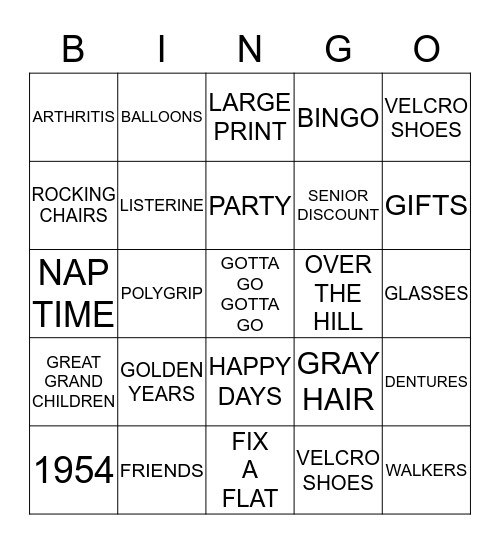 | B | I | N | G | O |
|---|---|---|---|---|
| ARTHRITIS | BALLOONS | LARGE PRINT | BINGO | VELCRO SHOES |
| ROCKING CHAIRS | LISTERINE | PARTY | SENIOR DISCOUNT | GIFTS |
| NAP TIME | POLYGRIP | GOTTA GO GOTTA GO | OVER THE HILL | GLASSES |
| GREAT GRAND CHILDREN | GOLDEN YEARS | HAPPY DAYS | GRAY HAIR | DENTURES |
| 1954 | FRIENDS | FIX A FLAT | VELCRO SHOES | WALKERS |